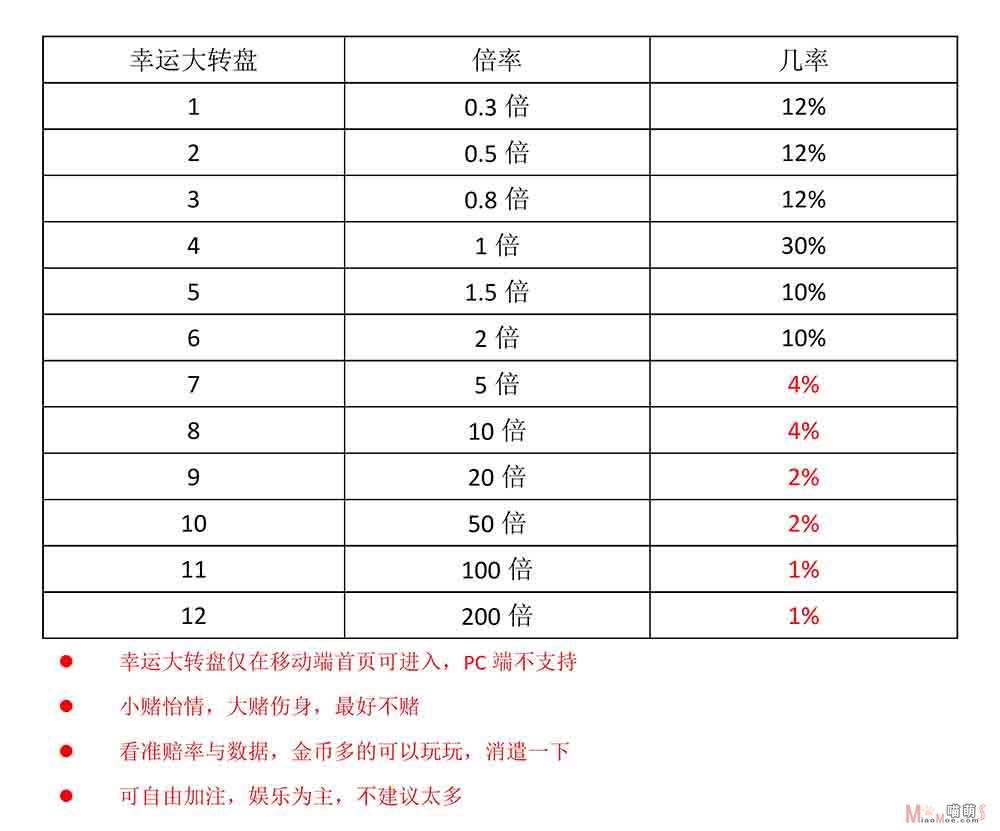 | 幸运大转盘 | 倍率 | 几率 |
|---|---|---|
| 1 | 0.3倍 | 12% |
| 2 | 0.5倍 | 12% |
| 3 | 0.8倍 | 12% |
| 4 | 1倍 | 30% |
| 5 | 1.5倍 | 10% |
| 6 | 2倍 | 10% |
| 7 | 5倍 | 4% |
| 8 | 10倍 | 4% |
| 9 | 20倍 | 2% |
| 10 | 50倍 | 2% |
| 11 | 100倍 | 1% |
| 12 | 200倍 | 1% |

• 幸运大转盘仅在移动端首页可进入，PC端不支持
• 小赌怡情，大赌伤身，最好不赌
• 看准赔率与数据，金币多的可以玩玩，消遣一下
• 可自由加注，娱乐为主，不建议太多

MiaoMoe.com 喵萌